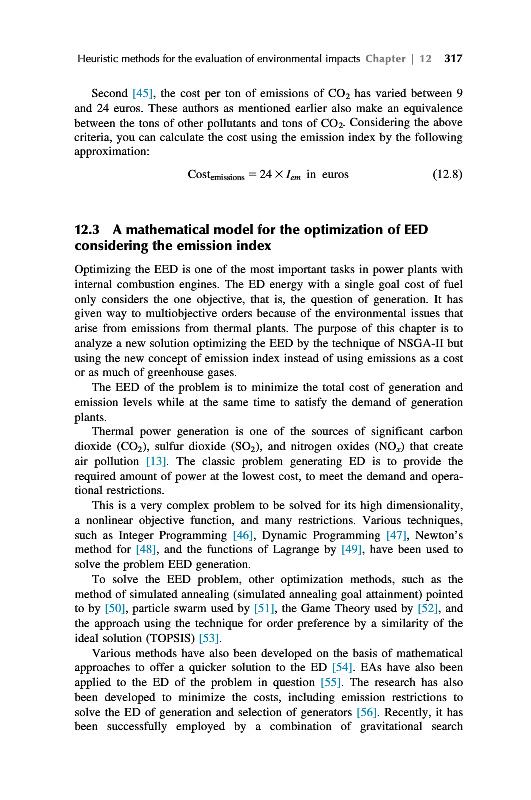 Heuristic methods for the evaluation of environmental impacts Chapter | 12 317

Second [45], the cost per ton of emissions of $CO_2$ has varied between 9 and 24 euros. These authors as mentioned earlier also make an equivalence between the tons of other pollutants and tons of $CO_2$. Considering the above criteria, you can calculate the cost using the emission index by the following approximation:

$\text{Cost}_{\text{emissions}} = 24 \times I_{em}$ in euros (12.8)

12.3 A mathematical model for the optimization of EED considering the emission index

Optimizing the EED is one of the most important tasks in power plants with internal combustion engines. The ED energy with a single goal cost of fuel only considers the one objective, that is, the question of generation. It has given way to multiobjective orders because of the environmental issues that arise from emissions from thermal plants. The purpose of this chapter is to analyze a new solution optimizing the EED by the technique of NSGA-II but using the new concept of emission index instead of using emissions as a cost or as much of greenhouse gases.

The EED of the problem is to minimize the total cost of generation and emission levels while at the same time to satisfy the demand of generation plants.

Thermal power generation is one of the sources of significant carbon dioxide ($CO_2$), sulfur dioxide ($SO_2$), and nitrogen oxides ($NO_x$) that create air pollution [13]. The classic problem generating ED is to provide the required amount of power at the lowest cost, to meet the demand and operational restrictions.

This is a very complex problem to be solved for its high dimensionality, a nonlinear objective function, and many restrictions. Various techniques, such as Integer Programming [46], Dynamic Programming [47], Newton's method for [48], and the functions of Lagrange by [49], have been used to solve the problem EED generation.

To solve the EED problem, other optimization methods, such as the method of simulated annealing (simulated annealing goal attainment) pointed to by [50], particle swarm used by [51], the Game Theory used by [52], and the approach using the technique for order preference by a similarity of the ideal solution (TOPSIS) [53].

Various methods have also been developed on the basis of mathematical approaches to offer a quicker solution to the ED [54]. EAs have also been applied to the ED of the problem in question [55]. The research has also been developed to minimize the costs, including emission restrictions to solve the ED of generation and selection of generators [56]. Recently, it has been successfully employed by a combination of gravitational search